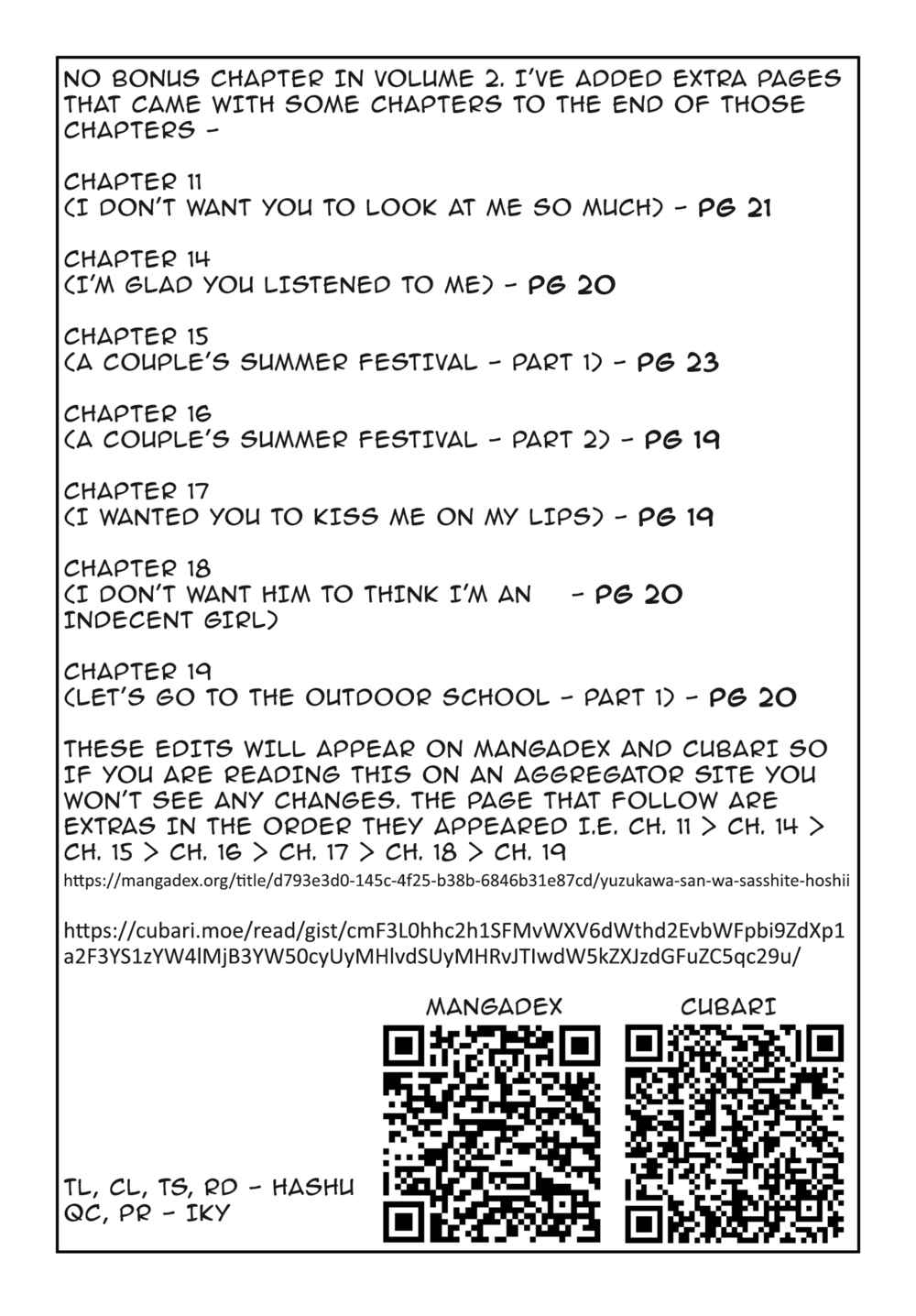 NO BONUS CHAPTER IN VOLUME 2. I'VE ADDED EXTRA PAGES THAT CAME WITH SOME CHAPTERS TO THE END OF THOSE CHAPTERS -

CHAPTER 11
(I DON'T WANT YOU TO LOOK AT ME SO MUCH) - PG 21

CHAPTER 14
(I'M GLAD YOU LISTENED TO ME) - PG 20

CHAPTER 15
(A COUPLE'S SUMMER FESTIVAL - PART 1) - PG 23

CHAPTER 16
(A COUPLE'S SUMMER FESTIVAL - PART 2) - PG 19

CHAPTER 17
(I WANTED YOU TO KISS ME ON MY LIPS) - PG 19

CHAPTER 18
(I DON'T WANT HIM TO THINK I'M AN INDECENT GIRL) - PG 20

CHAPTER 19
(LET'S GO TO THE OUTDOOR SCHOOL - PART 1) - PG 20

THESE EDITS WILL APPEAR ON MANGADEX AND CUBARI SO IF YOU ARE READING THIS ON AN AGGREGATOR SITE YOU WON'T SEE ANY CHANGES. THE PAGE THAT FOLLOW ARE EXTRAS IN THE ORDER THEY APPEARED I.E. CH. 11 > CH. 14 > CH. 15 > CH. 16 > CH. 17 > CH. 18 > CH. 19
https://mangadex.org/title/d793e3d0-145c-4f25-b38b-6846b31e87cd/yuzukawa-san-wa-sasshite-hoshii

https://cubari.moe/read/gist/cmF3L0hhc2h1SFMvWXV6dWthd2EvbWFpbi9ZdXp1a2F3YS1zYW4lMjB3YW50cyUyMHlvdSUyMHRvJTIwdW5kZXJzdGFuZC5qc29u/

MANGADEX CUBARI

TL, CL, TS, RD - HASHU
QC, PR - IKY